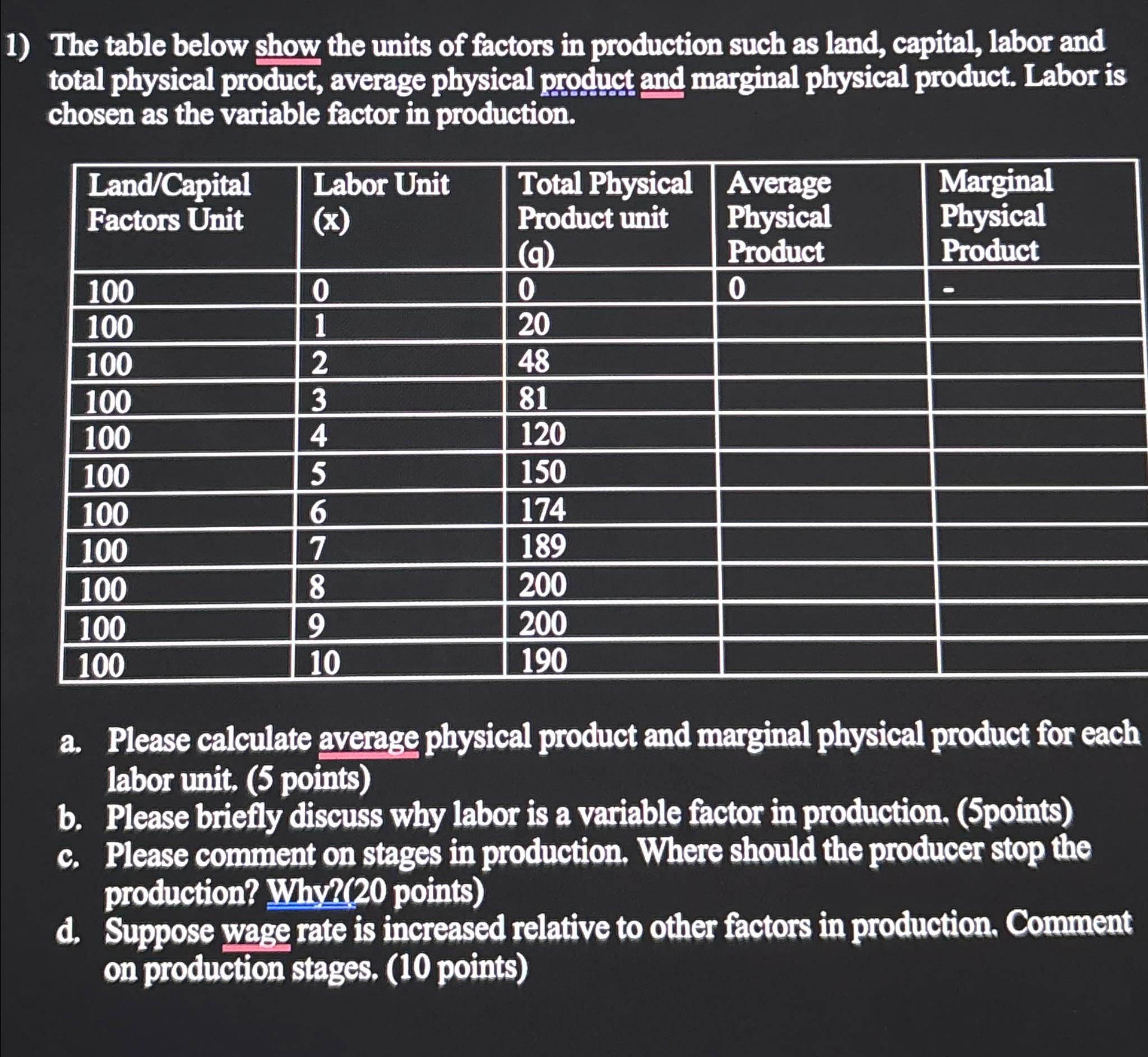 1) The table below show the units of factors in production such as land, capital, labor and total physical product, average physical product and marginal physical product. Labor is chosen as the variable factor in production.

| Land/Capital Factors Unit | Labor Unit (x) | Total Physical Product unit (q) | Average Physical Product | Marginal Physical Product |
|---|---|---|---|---|
| 100 | 0 | 0 | 0 | - |
| 100 | 1 | 20 | | |
| 100 | 2 | 48 | | |
| 100 | 3 | 81 | | |
| 100 | 4 | 120 | | |
| 100 | 5 | 150 | | |
| 100 | 6 | 174 | | |
| 100 | 7 | 189 | | |
| 100 | 8 | 200 | | |
| 100 | 9 | 200 | | |
| 100 | 10 | 190 | | |

a. Please calculate average physical product and marginal physical product for each labor unit. (5 points)
b. Please briefly discuss why labor is a variable factor in production. (5points)
c. Please comment on stages in production. Where should the producer stop the production? Why?(20 points)
d. Suppose wage rate is increased relative to other factors in production. Comment on production stages. (10 points)